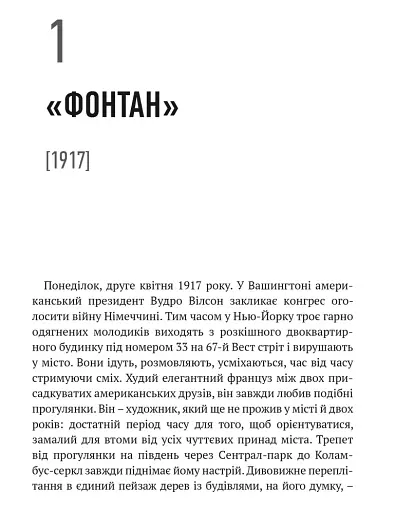 1

«ФОНТАН»

[1917]

Понеділок, друге квітня 1917 року. У Вашингтоні американський президент Вудро Вілсон закликає конгрес оголосити війну Німеччині. Тим часом у Нью-Йорку троє гарно одягнених молодиків виходять з розкішного двоквартирного будинку під номером 33 на 67-й Вест стріт і вирушають у місто. Вони ідуть, розмовляють, усміхаються, час від часу стримуючи сміх. Худий елегантний француз між двох присадкуватих американських друзів, він завжди любив подібні прогулянки. Він – художник, який ще не прожив у місті й двох років: достатній період часу для того, щоб орієнтуватися, замалий для втоми від усіх чуттєвих принад міста. Трепет від прогулянки на південь через Сентрал-парк до Коламбус-серкл завжди піднімає йому настрій. Дивовижне переплітання в єдиний пейзаж дерев із будівлями, на його думку, –